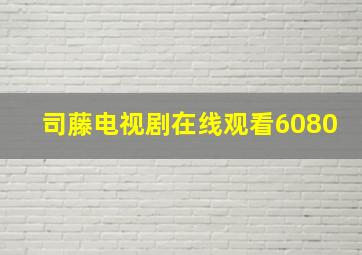 司藤电视剧在线观看6080